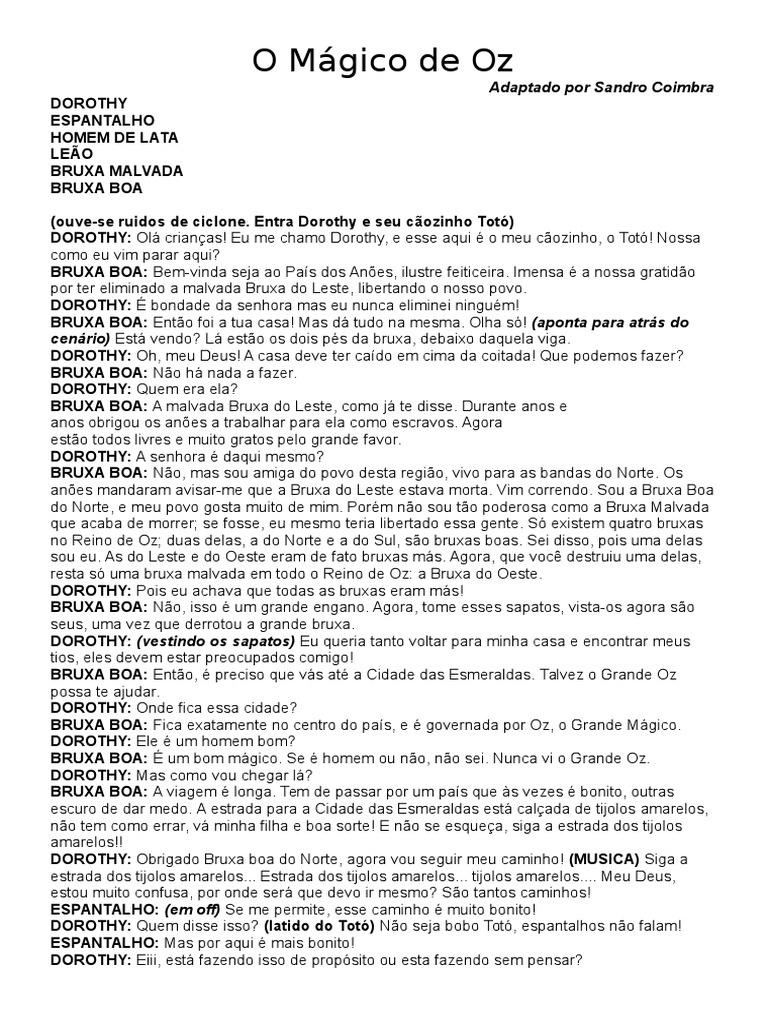 O Mágico de Oz

Adaptado por Sandro Coimbra

DOROTHY
ESPANTALHO
HOMEM DE LATA
LEÃO
BRUXA MALVADA
BRUXA BOA

(ouve-se ruidos de ciclone. Entra Dorothy e seu cãozinho Totó)
DOROTHY: Olá crianças! Eu me chamo Dorothy, e esse aqui é o meu cãozinho, o Totó! Nossa como eu vim parar aqui?
BRUXA BOA: Bem-vinda seja ao País dos Anões, ilustre feiticeira. Imensa é a nossa gratidão por ter eliminado a malvada Bruxa do Leste, libertando o nosso povo.
DOROTHY: É bondade da senhora mas eu nunca eliminei ninguém!
BRUXA BOA: Então foi a tua casa! Mas dá tudo na mesma. Olha só! (aponta para atrás do cenário) Está vendo? Lá estão os dois pés da bruxa, debaixo daquela viga.
DOROTHY: Oh, meu Deus! A casa deve ter caído em cima da coitada! Que podemos fazer?
BRUXA BOA: Não há nada a fazer.
DOROTHY: Quem era ela?
BRUXA BOA: A malvada Bruxa do Leste, como já te disse. Durante anos e anos obrigou os anões a trabalhar para ela como escravos. Agora estão todos livres e muito gratos pelo grande favor.
DOROTHY: A senhora é daqui mesmo?
BRUXA BOA: Não, mas sou amiga do povo desta região, vivo para as bandas do Norte. Os anões mandaram avisar-me que a Bruxa do Leste estava morta. Vim correndo. Sou a Bruxa Boa do Norte, e meu povo gosta muito de mim. Porém não sou tão poderosa como a Bruxa Malvada que acaba de morrer; se fosse, eu mesmo teria libertado essa gente. Só existem quatro bruxas no Reino de Oz; duas delas, a do Norte e a do Sul, são bruxas boas. Sei disso, pois uma delas sou eu. As do Leste e do Oeste eram de fato bruxas más. Agora, que você destruiu uma delas, resta só uma bruxa malvada em todo o Reino de Oz: a Bruxa do Oeste.
DOROTHY: Pois eu achava que todas as bruxas eram más!
BRUXA BOA: Não, isso é um grande engano. Agora, tome esses sapatos, vista-os agora são seus, uma vez que derrotou a grande bruxa.
DOROTHY: (vestindo os sapatos) Eu queria tanto voltar para minha casa e encontrar meus tios, eles devem estar preocupados comigo!
BRUXA BOA: Então, é preciso que vás até a Cidade das Esmeraldas. Talvez o Grande Oz possa te ajudar.
DOROTHY: Onde fica essa cidade?
BRUXA BOA: Fica exatamente no centro do país, e é governada por Oz, o Grande Mágico.
DOROTHY: Ele é um homem bom?
BRUXA BOA: É um bom mágico. Se é homem ou não, não sei. Nunca vi o Grande Oz.
DOROTHY: Mas como vou chegar lá?
BRUXA BOA: A viagem é longa. Tem de passar por um país que às vezes é bonito, outras escuro de dar medo. A estrada para a Cidade das Esmeraldas está calçada de tijolos amarelos, não tem como errar, vá minha filha e boa sorte! E não se esqueça, siga a estrada dos tijolos amarelos!!
DOROTHY: Obrigado Bruxa boa do Norte, agora vou seguir meu caminho! (MUSICA) Siga a estrada dos tijolos amarelos... Estrada dos tijolos amarelos... tijolos amarelos.... Meu Deus, estou muito confusa, por onde será que devo ir mesmo? São tantos caminhos!
ESPANTALHO: (em off) Se me permite, esse caminho é muito bonito!
DOROTHY: Quem disse isso? (latido do Totó) Não seja bobo Totó, espantalhos não falam!
ESPANTALHO: Mas por aqui é mais bonito!
DOROTHY: Eiii, está fazendo isso de propósito ou esta fazendo sem pensar?